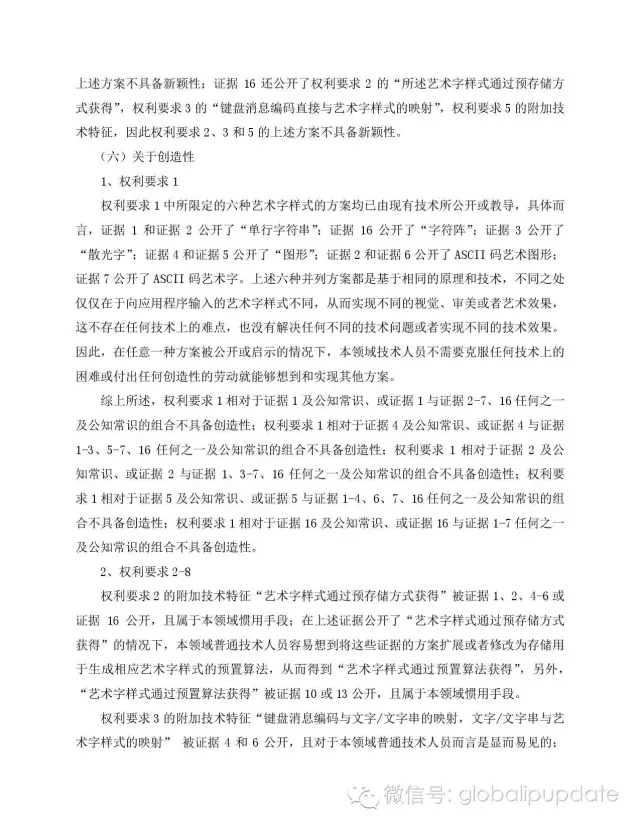 上述方案不具备新颖性；证据 16 还公开了权利要求 2 的“所述艺术字样式通过预存储方式获得”，权利要求 3 的“键盘消息编码直接与艺术字样式的映射”，权利要求 5 的附加技术特征，因此权利要求 2、3 和 5 的上述方案不具备新颖性。

（六）关于创造性

1、权利要求 1

权利要求 1 中所限定的六种艺术字样式的方案均已由现有技术所公开或教导，具体而言，证据 1 和证据 2 公开了“单行字符串”；证据 16 公开了“字符阵”；证据 3 公开了“散光字”；证据 4 和证据 5 公开了“图形”；证据 2 和证据 6 公开了 ASCII 码艺术图形；证据 7 公开了 ASCII 码艺术字。上述六种并列方案都是基于相同的原理和技术，不同之处仅仅在于向应用程序输入的艺术字样式不同，从而实现不同的视觉、审美或者艺术效果，这不存在任何技术上的难点，也没有解决任何不同的技术问题或者实现不同的技术效果。因此，在任意一种方案被公开或启示的情况下，本领域技术人员不需要克服任何技术上的困难或付出任何创造性的劳动就能够想到和实现其他方案。

综上所述，权利要求 1 相对于证据 1 及公知常识、或证据 1 与证据 2-7、16 任何之一及公知常识的组合不具备创造性；权利要求 1 相对于证据 4 及公知常识、或证据 4 与证据 1-3、5-7、16 任何之一及公知常识的组合不具备创造性；权利要求 1 相对于证据 2 及公知常识、或证据 2 与证据 1、3-7、16 任何之一及公知常识的组合不具备创造性；权利要求 1 相对于证据 5 及公知常识、或证据 5 与证据 1-4、6、7、16 任何之一及公知常识的组合不具备创造性；权利要求 1 相对于证据 16 及公知常识、或证据 16 与证据 1-7 任何之一及公知常识的组合不具备创造性。

2、权利要求 2-8

权利要求 2 的附加技术特征“艺术字样式通过预存储方式获得”被证据 1、2、4-6 或证据 16 公开，且属于本领域惯用手段；在上述证据公开了“艺术字样式通过预存储方式获得”的情况下，本领域普通技术人员容易想到将这些证据的方案扩展或者修改为存储用于生成相应艺术字样式的预置算法，从而得到“艺术字样式通过预置算法获得”，另外，“艺术字样式通过预置算法获得”被证据 10 或 13 公开，且属于本领域惯用手段。

权利要求 3 的附加技术特征“键盘消息编码与文字/文字串的映射，文字/文字串与艺术字样式的映射” 被证据 4 和 6 公开，且对于本领域普通技术人员而言是显而易见的；

微信号：globalipupdate